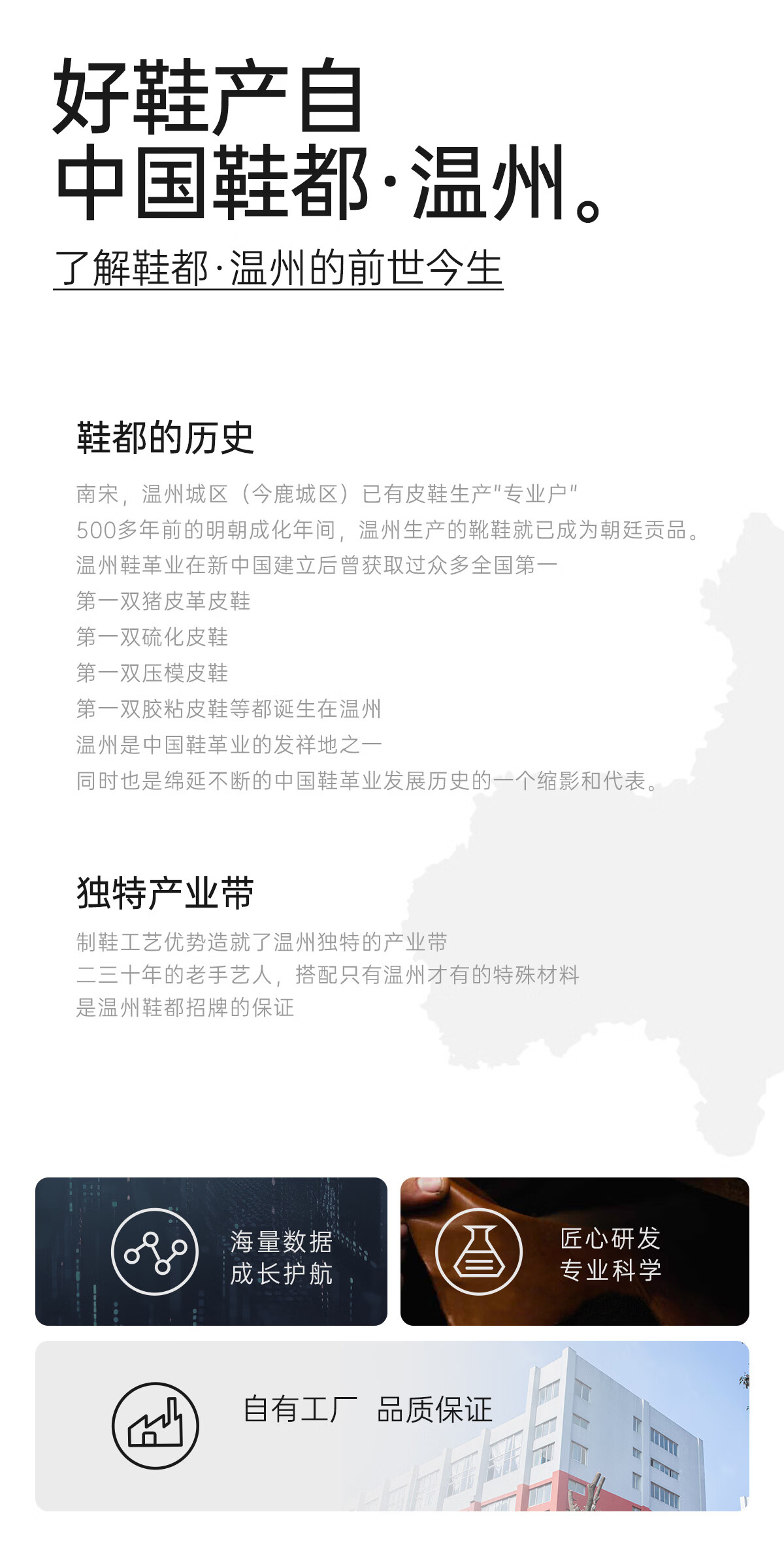 好鞋产自
中国鞋都·温州。
了解鞋都·温州的前世今生

鞋都的历史

南宋，温州城区（今鹿城区）已有皮鞋生产"专业户"
500多年前的明朝成化年间，温州生产的靴鞋就已成为朝廷贡品。
温州鞋革业在新中国建立后曾获取过众多全国第一
第一双猪皮革皮鞋
第一双硫化皮鞋
第一双压模皮鞋
第一双胶粘皮鞋等都诞生在温州
温州是中国鞋革业的发祥地之一
同时也是绵延不断的中国鞋革业发展历史的一个缩影和代表。

独特产业带

制鞋工艺优势造就了温州独特的产业带
二三十年的老手艺人，搭配只有温州才有的特殊材料
是温州鞋都招牌的保证

海量数据
成长护航

匠心研发
专业科学

自有工厂 品质保证